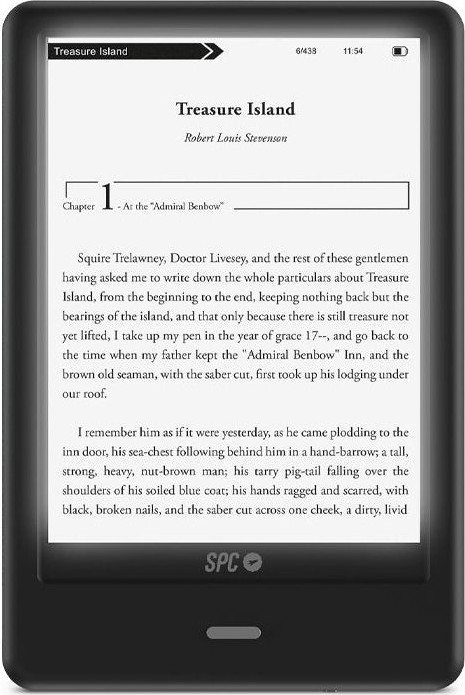 Treasure Island 6/438 11:54

Treasure Island

Robert Louis Stevenson

Chapter 1 - At the "Admiral Benbow"

Squire Trelawney, Doctor Livesey, and the rest of these gentlemen having asked me to write down the whole particulars about Treasure Island, from the beginning to the end, keeping nothing back but the bearings of the island, and that only because there is still treasure not yet lifted, I take up my pen in the year of grace 17--, and go back to the time when my father kept the "Admiral Benbow" Inn, and the brown old seaman, with the saber cut, first took up his lodging under our roof.

I remember him as if it were yesterday, as he came plodding to the inn door, his sea-chest following behind him in a hand-barrow; a tall, strong, heavy, nut-brown man; his tarry pig-tail falling over the shoulders of his soiled blue coat; his hands ragged and scarred, with black, broken nails, and the saber cut across one cheek, a dirty, livid

SPC